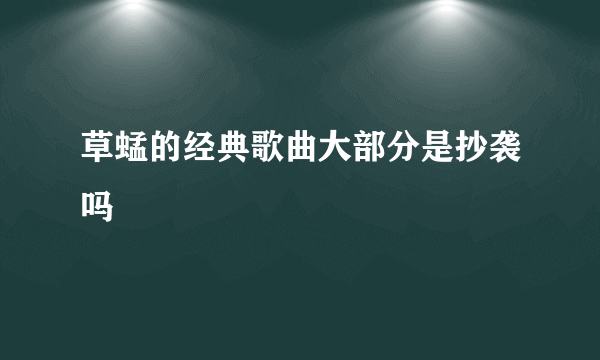 草蜢的经典歌曲大部分是抄袭吗